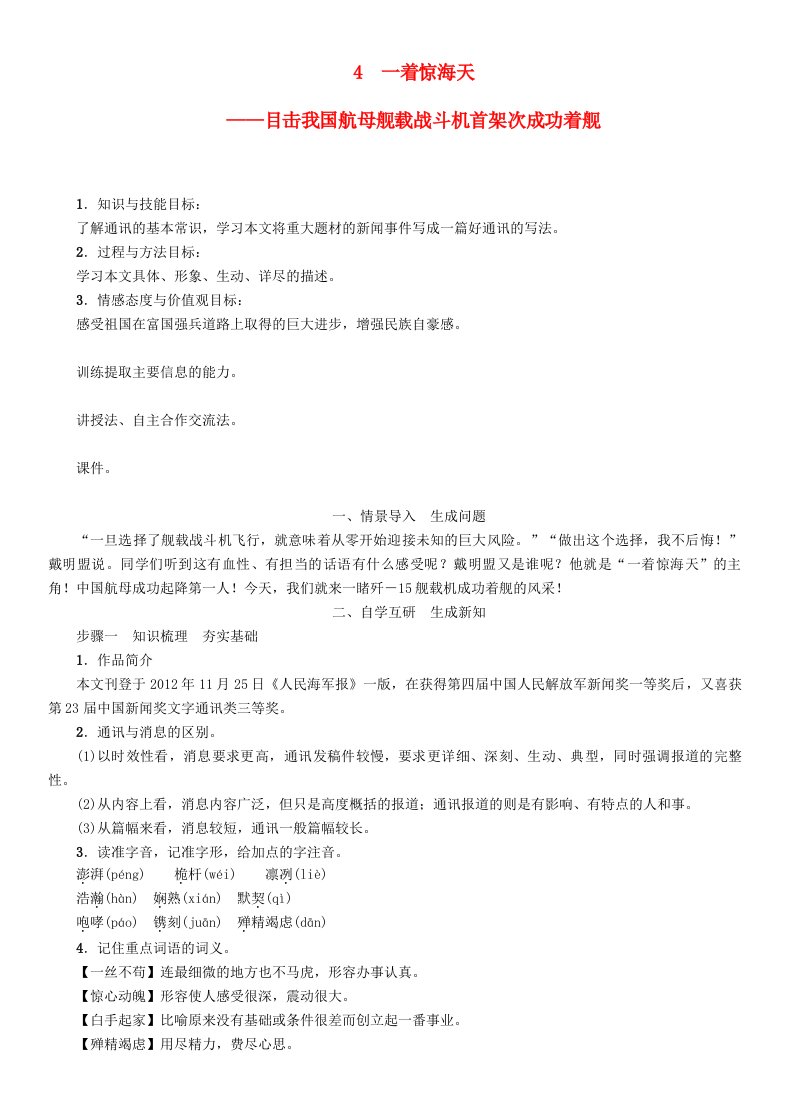 4　一着惊海天

——目击我国航母舰载战斗机首架次成功着舰

1．知识与技能目标：
了解通讯的基本常识，学习本文将重大题材的新闻事件写成一篇好通讯的写法。
2．过程与方法目标：
学习本文具体、形象、生动、详尽的描述。
3．情感态度与价值观目标：
感受祖国在富国强兵道路上取得的巨大进步，增强民族自豪感。

训练提取主要信息的能力。

讲授法、自主合作交流法。

课件。

一、情景导入　生成问题

“一旦选择了舰载战斗机飞行，就意味着从零开始迎接未知的巨大风险。”“做出这个选择，我不后悔！”戴明盟说。同学们听到这有血性、有担当的话语有什么感受呢？戴明盟又是谁呢？他就是“一着惊海天”的主角！中国航母成功起降第一人！今天，我们就来一睹歼－15舰载机成功着舰的风采！

二、自学互研　生成新知

步骤一　知识梳理　夯实基础
1．作品简介
本文刊登于2012年11月25日《人民海军报》一版，在获得第四届中国人民解放军新闻奖一等奖后，又喜获第23届中国新闻奖文字通讯类三等奖。
2．通讯与消息的区别。
(1)以时效性看，消息要求更高，通讯发稿件较慢，要求更详细、深刻、生动、典型，同时强调报道的完整性。
(2)从内容上看，消息内容广泛，但只是高度概括的报道；通讯报道的则是有影响、有特点的人和事。
(3)从篇幅来看，消息较短，通讯一般篇幅较长。
3．读准字音，记准字形，给加点的字注音。
澎湃(pénɡ)　桅杆(wéi)　凛冽(liè)
浩瀚(hàn)　娴熟(xián)　默契(qì)
咆哮(páo)　镌刻(juān)　殚精竭虑(dān)
4．记住重点词语的词义。
【一丝不苟】连最细微的地方也不马虎，形容办事认真。
【惊心动魄】形容使人感受很深，震动很大。
【白手起家】比喻原来没有基础或条件很差而创立起一番事业。
【殚精竭虑】用尽精力，费尽心思。